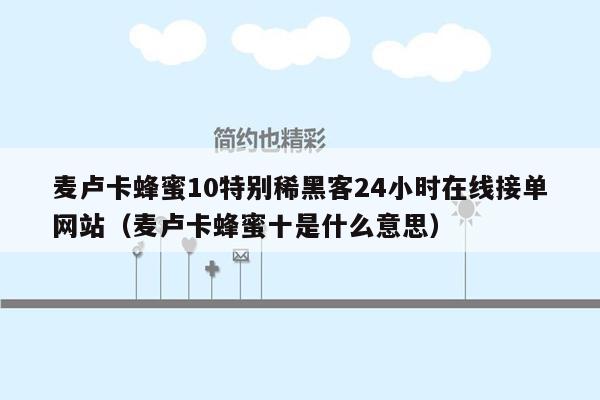 简约也精彩

麦卢卡蜂蜜10特别稀黑客24小时在线接单网站（麦卢卡蜂蜜十是什么意思）